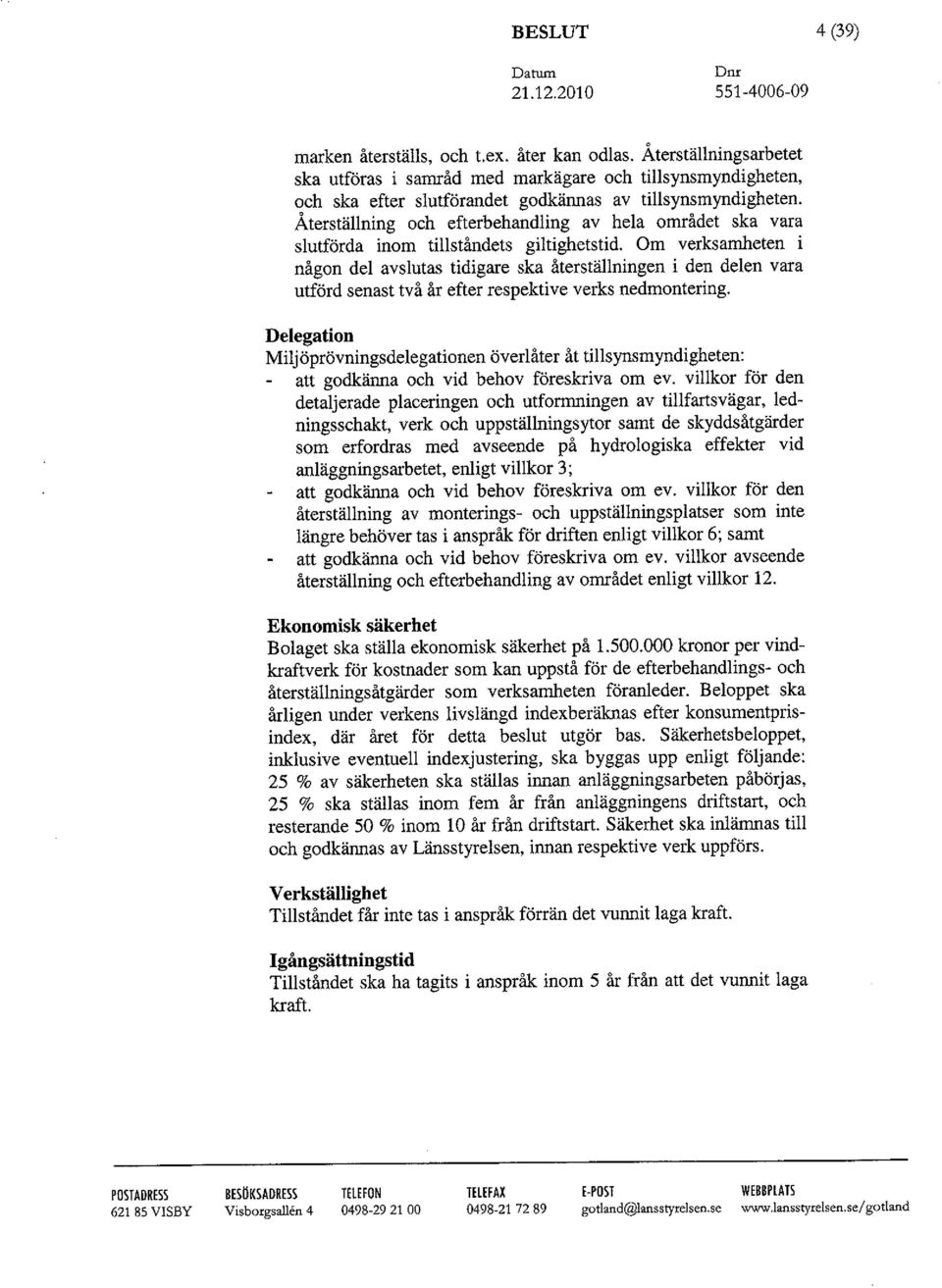 BESLUT

4 (39)

Datum
21.12.2010

Dnr
551-4006-09

marken återställs, och t.ex. åter kan odlas. Återställningsarbetet ska utföras i samråd med markägare och tillsynsmyndigheten, och ska efter slutförandet godkännas av tillsynsmyndigheten. Återställning och efterbehandling av hela området ska vara slutförda inom tillståndets giltighetstid. Om verksamheten i någon del avslutas tidigare ska återställningen i den delen vara utförd senast två år efter respektive verks nedmontering.

Delegation
Miljöprövningsdelegationen överlåter åt tillsynsmyndigheten:
- att godkänna och vid behov föreskriva om ev. villkor för den detaljerade placeringen och utformningen av tillfartsvägar, ledningsschakt, verk och uppställningsytor samt de skyddsåtgärder som erfordras med avseende på hydrologiska effekter vid anläggningsarbetet, enligt villkor 3;
- att godkänna och vid behov föreskriva om ev. villkor för den återställning av monterings- och uppställningsplatser som inte längre behöver tas i anspråk för driften enligt villkor 6; samt
- att godkänna och vid behov föreskriva om ev. villkor avseende återställning och efterbehandling av området enligt villkor 12.

Ekonomisk säkerhet
Bolaget ska ställa ekonomisk säkerhet på 1.500.000 kronor per vindkraftverk för kostnader som kan uppstå för de efterbehandlings- och återställningsåtgärder som verksamheten föranleder. Beloppet ska årligen under verkens livslängd indexberäknas efter konsumentprisindex, där året för detta beslut utgör bas. Säkerhetsbeloppet, inklusive eventuell indexjustering, ska byggas upp enligt följande: 25 % av säkerheten ska ställas innan anläggningsarbeten påbörjas, 25 % ska ställas inom fem år från anläggningens driftstart, och resterande 50 % inom 10 år från driftstart. Säkerhet ska inlämnas till och godkännas av Länsstyrelsen, innan respektive verk uppförs.

Verkställighet
Tillståndet får inte tas i anspråk förrän det vunnit laga kraft.

Igångsättningstid
Tillståndet ska ha tagits i anspråk inom 5 år från att det vunnit laga kraft.

POSTADRESS
621 85 VISBY

BESÖKSADRESS
Visborgsallén 4

TELEFON
0498-29 21 00

TELEFAX
0498-21 72 89

E-POST
gotland@lansstyrelsen.se

WEBBPLATS
www.lansstyrelsen.se/gotland